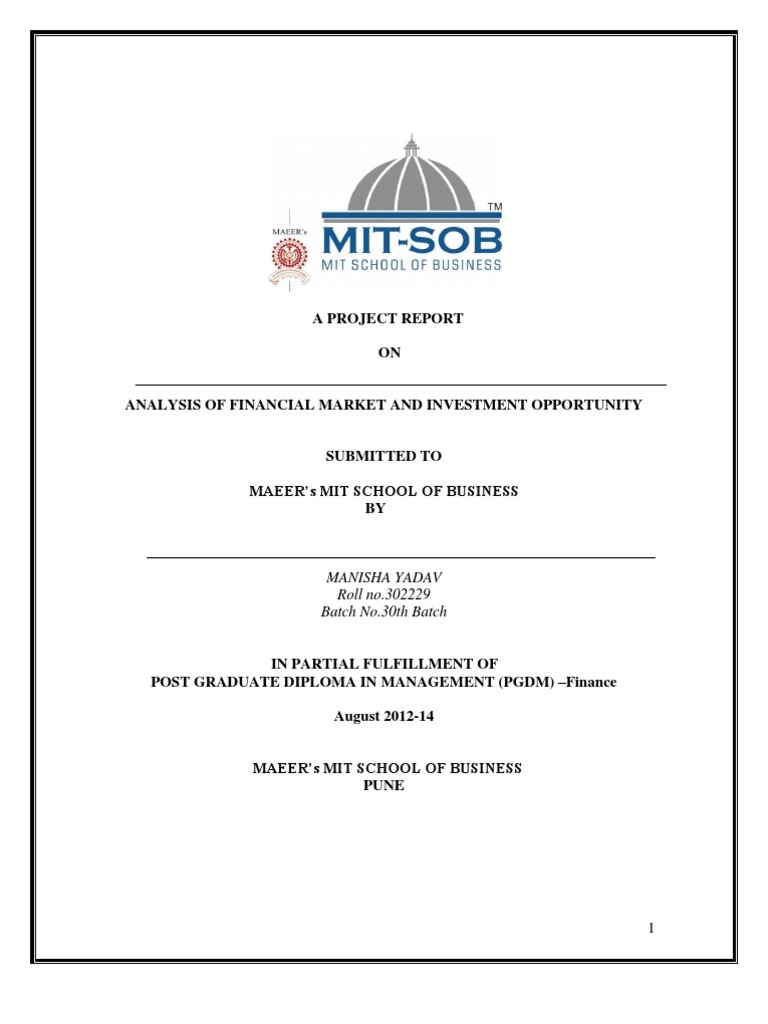 MAEER's

TM
MIT-SOB
MIT SCHOOL OF BUSINESS

A PROJECT REPORT

ON

ANALYSIS OF FINANCIAL MARKET AND INVESTMENT OPPORTUNITY

SUBMITTED TO

MAEER's MIT SCHOOL OF BUSINESS
BY

MANISHA YADAV
Roll no.302229
Batch No.30th Batch

IN PARTIAL FULFILLMENT OF
POST GRADUATE DIPLOMA IN MANAGEMENT (PGDM) –Finance

August 2012-14

MAEER's MIT SCHOOL OF BUSINESS
PUNE

1